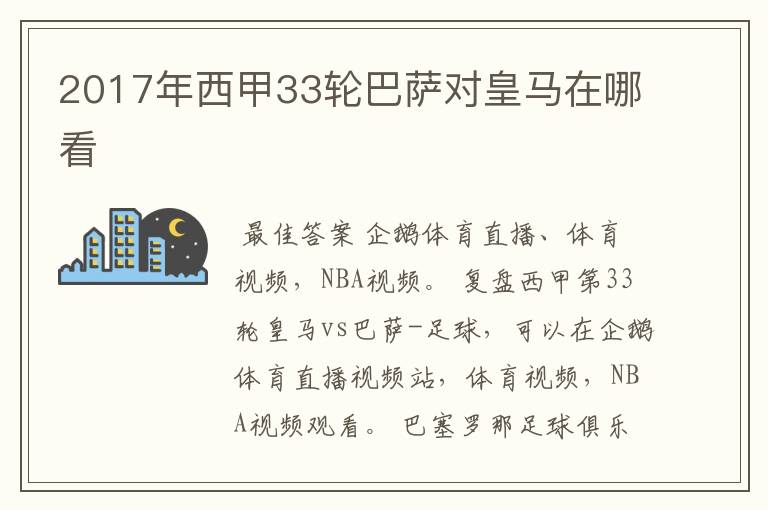 2017年西甲33轮巴萨对皇马在哪看

最佳答案 企鹅体育直播、体育视频，NBA视频。 复盘西甲第33轮皇马vs巴萨-足球，可以在企鹅体育直播视频站，体育视频，NBA视频观看。 巴塞罗那足球俱乐